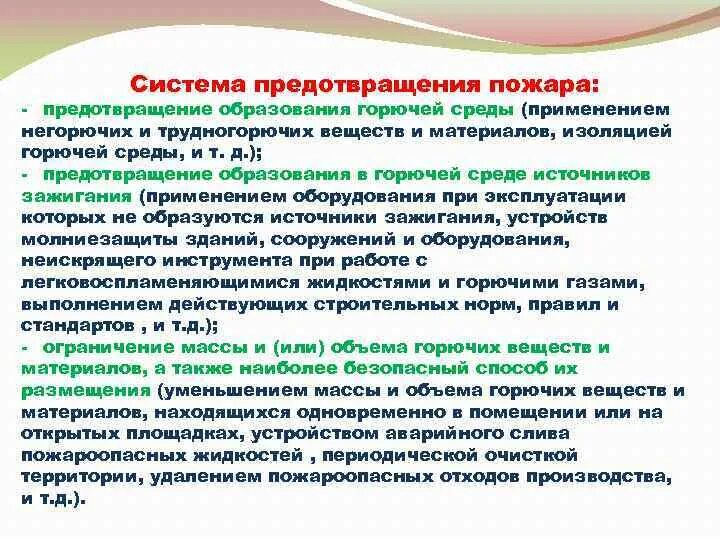 Система предотвращения пожара:

- предотвращение образования горючей среды (применением негорючих и трудногорючих веществ и материалов, изоляцией горючей среды, и т. д.);

- предотвращение образования в горючей среде источников зажигания (применением оборудования при эксплуатации которых не образуются источники зажигания, устройств молниезащиты зданий, сооружений и оборудования, неискрящего инструмента при работе с легковоспламеняющимися жидкостями и горючими газами, выполнением действующих строительных норм, правил и стандартов , и т.д.);

- ограничение массы и (или) объема горючих веществ и материалов, а также наиболее безопасный способ их размещения (уменьшением массы и объема горючих веществ и материалов, находящихся одновременно в помещении или на открытых площадках, устройством аварийного слива пожароопасных жидкостей , периодической очисткой территории, удалением пожароопасных отходов производства, и т.д.).